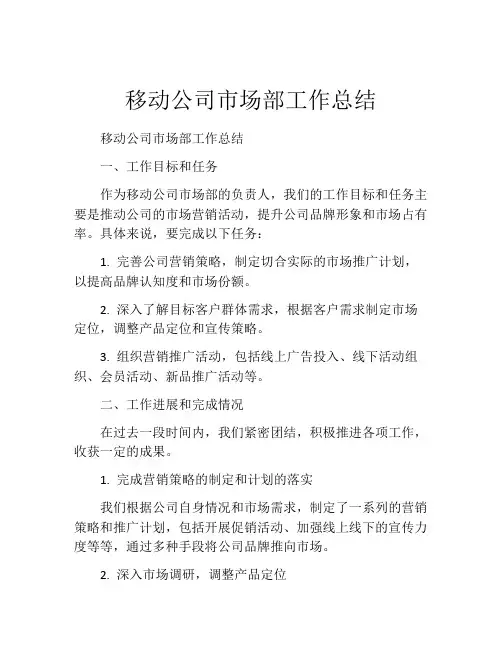 移动公司市场部工作总结

移动公司市场部工作总结

一、工作目标和任务

作为移动公司市场部的负责人，我们的工作目标和任务主要是推动公司的市场营销活动，提升公司品牌形象和市场占有率。具体来说，要完成以下任务：

1. 完善公司营销策略，制定切合实际的市场推广计划，以提高品牌认知度和市场份额。

2. 深入了解目标客户群体需求，根据客户需求制定市场定位，调整产品定位和宣传策略。

3. 组织营销推广活动，包括线上广告投入、线下活动组织、会员活动、新品推广活动等。

二、工作进展和完成情况

在过去一段时间内，我们紧密团结，积极推进各项工作，收获一定的成果。

1. 完成营销策略的制定和计划的落实

我们根据公司自身情况和市场需求，制定了一系列的营销策略和推广计划，包括开展促销活动、加强线上线下的宣传力度等等，通过多种手段将公司品牌推向市场。

2. 深入市场调研，调整产品定位